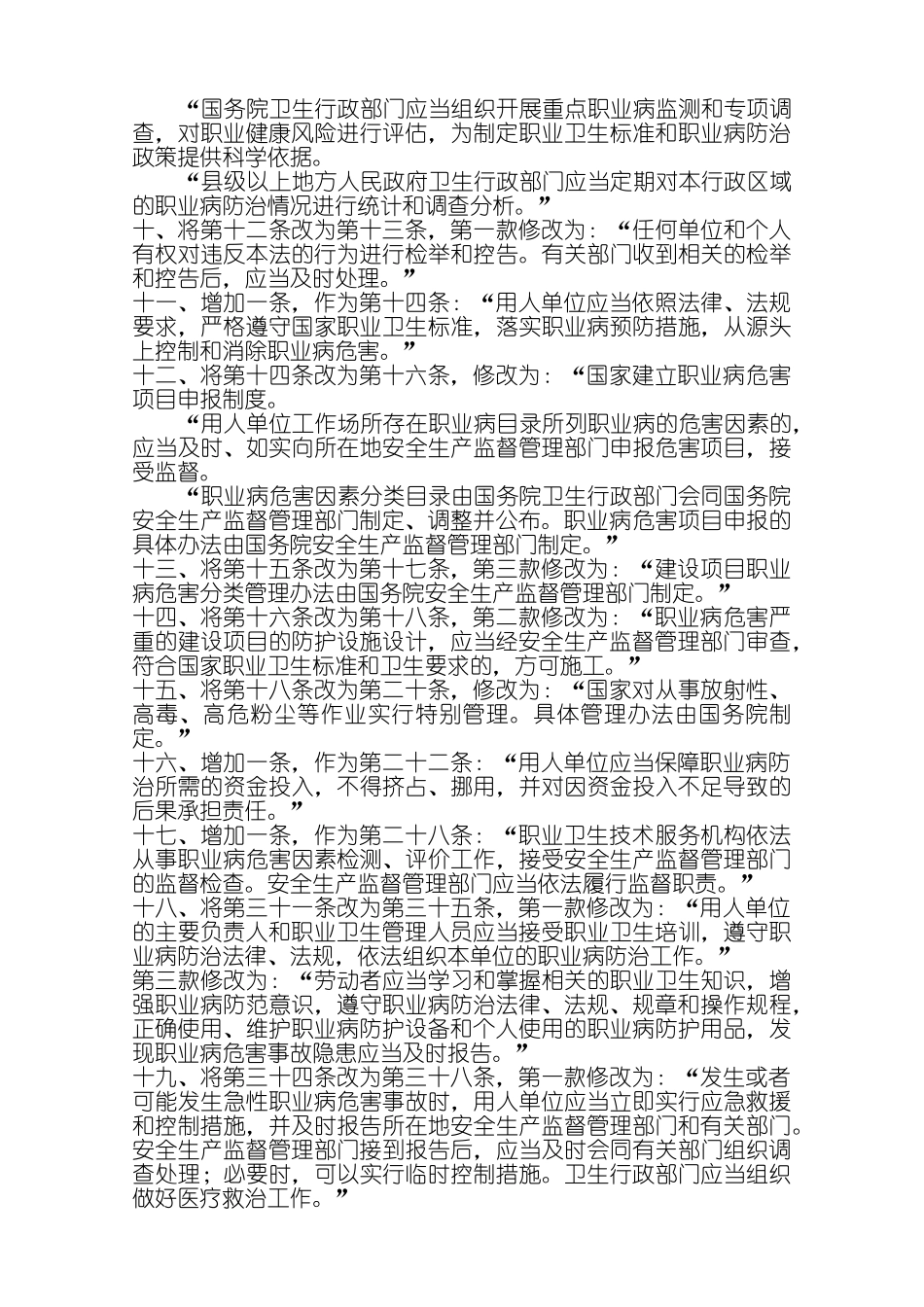 “国务院卫生行政部门应当组织开展重点职业病监测和专项调查，对职业健康风险进行评估，为制定职业卫生标准和职业病防治政策提供科学依据。

“县级以上地方人民政府卫生行政部门应当定期对本行政区域的职业病防治情况进行统计和调查分析。”

十、将第十二条改为第十三条，第一款修改为：“任何单位和个人有权对违反本法的行为进行检举和控告。有关部门收到相关的检举和控告后，应当及时处理。”

十一、增加一条，作为第十四条：“用人单位应当依照法律、法规要求，严格遵守国家职业卫生标准，落实职业病预防措施，从源头上控制和消除职业病危害。”

十二、将第十四条改为第十六条，修改为：“国家建立职业病危害项目申报制度。

“用人单位工作场所存在职业病目录所列职业病的危害因素的，应当及时、如实向所在地安全生产监督管理部门申报危害项目，接受监督。

“职业病危害因素分类目录由国务院卫生行政部门会同国务院安全生产监督管理部门制定、调整并公布。职业病危害项目申报的具体办法由国务院安全生产监督管理部门制定。”

十三、将第十五条改为第十七条，第三款修改为：“建设项目职业病危害分类管理办法由国务院安全生产监督管理部门制定。”

十四、将第十六条改为第十八条，第二款修改为：“职业病危害严重的建设项目的防护设施设计，应当经安全生产监督管理部门审查，符合国家职业卫生标准和卫生要求的，方可施工。”

十五、将第十八条改为第二十条，修改为：“国家对从事放射性、高毒、高危粉尘等作业实行特别管理。具体管理办法由国务院制定。”

十六、增加一条，作为第二十二条：“用人单位应当保障职业病防治所需的资金投入，不得挤占、挪用，并对因资金投入不足导致的后果承担责任。”

十七、增加一条，作为第二十八条：“职业卫生技术服务机构依法从事职业病危害因素检测、评价工作，接受安全生产监督管理部门的监督检查。安全生产监督管理部门应当依法履行监督职责。”

十八、将第三十一条改为第三十五条，第一款修改为：“用人单位的主要负责人和职业卫生管理人员应当接受职业卫生培训，遵守职业病防治法律、法规，依法组织本单位的职业病防治工作。”

第三款修改为：“劳动者应当学习和掌握相关的职业卫生知识，增强职业病防范意识，遵守职业病防治法律、法规、规章和操作规程，正确使用、维护职业病防护设备和个人使用的职业病防护用品，发现职业病危害事故隐患应当及时报告。”

十九、将第三十四条改为第三十八条，第一款修改为：“发生或者可能发生急性职业病危害事故时，用人单位应当立即实行应急救援和控制措施，并及时报告所在地安全生产监督管理部门和有关部门。安全生产监督管理部门接到报告后，应当及时会同有关部门组织调查处理；必要时，可以实行临时控制措施。卫生行政部门应当组织做好医疗救治工作。”